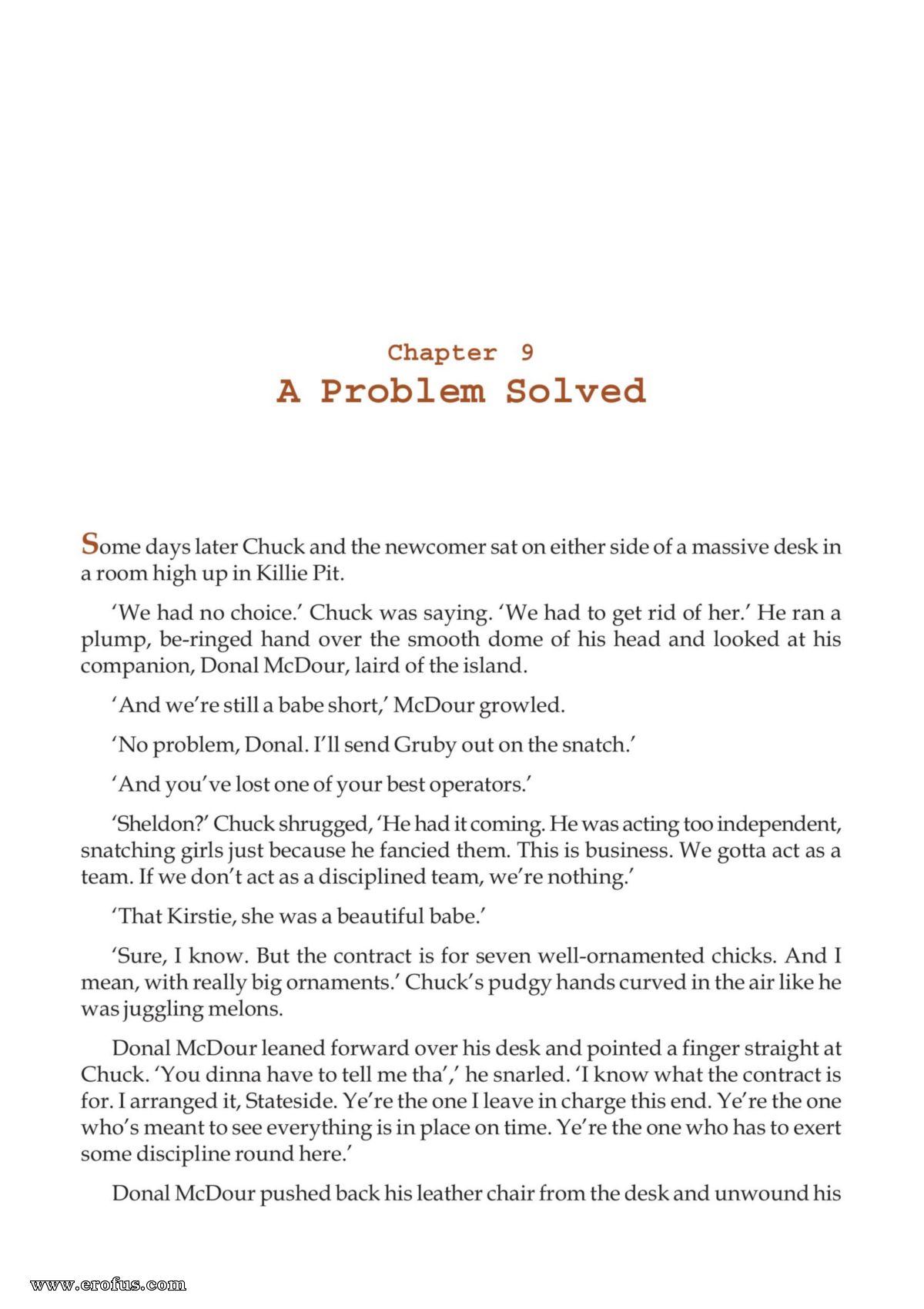 Chapter 9
A Problem Solved

Some days later Chuck and the newcomer sat on either side of a massive desk in a room high up in Killie Pit.

'We had no choice.' Chuck was saying. 'We had to get rid of her.' He ran a plump, be-ringed hand over the smooth dome of his head and looked at his companion, Donal McDour, laird of the island.

'And we're still a babe short,' McDour growled.

'No problem, Donal. I'll send Gruby out on the snatch.'

'And you've lost one of your best operators.'

'Sheldon?' Chuck shrugged, 'He had it coming. He was acting too independent, snatching girls just because he fancied them. This is business. We gotta act as a team. If we don't act as a disciplined team, we're nothing.'

'That Kirstie, she was a beautiful babe.'

'Sure, I know. But the contract is for seven well-ornamented chicks. And I mean, with really big ornaments.' Chuck's pudgy hands curved in the air like he was juggling melons.

Donal McDour leaned forward over his desk and pointed a finger straight at Chuck. 'You dinna have to tell me tha',' he snarled. 'I know what the contract is for. I arranged it, Stateside. Ye're the one I leave in charge this end. Ye're the one who's meant to see everything is in place on time. Ye're the one who has to exert some discipline round here.'

Donal McDour pushed back his leather chair from the desk and unwound his

www.erofus.com